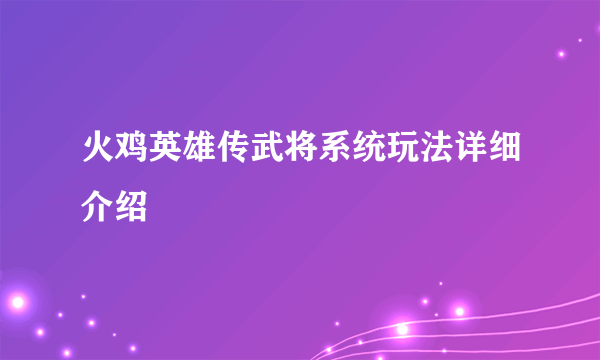 火鸡英雄传武将系统玩法详细介绍